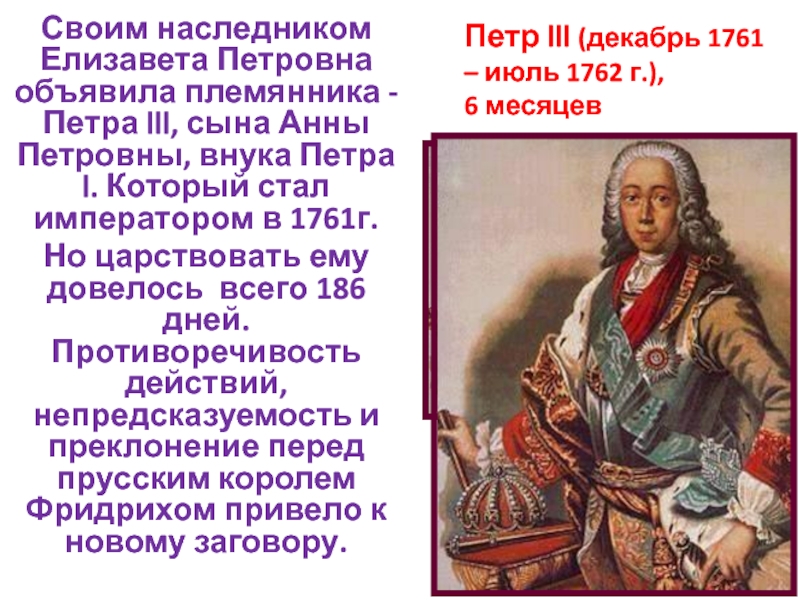 Своим наследником Елизавета Петровна объявила племянника - Петра III, сына Анны Петровны, внука Петра I. Который стал императором в 1761г.

Но царствовать ему довелось всего 186 дней. Противоречивость действий, непредсказуемость и преклонение перед прусским королем Фридрихом привело к новому заговору.

Петр III (декабрь 1761 – июль 1762 г.), 6 месяцев